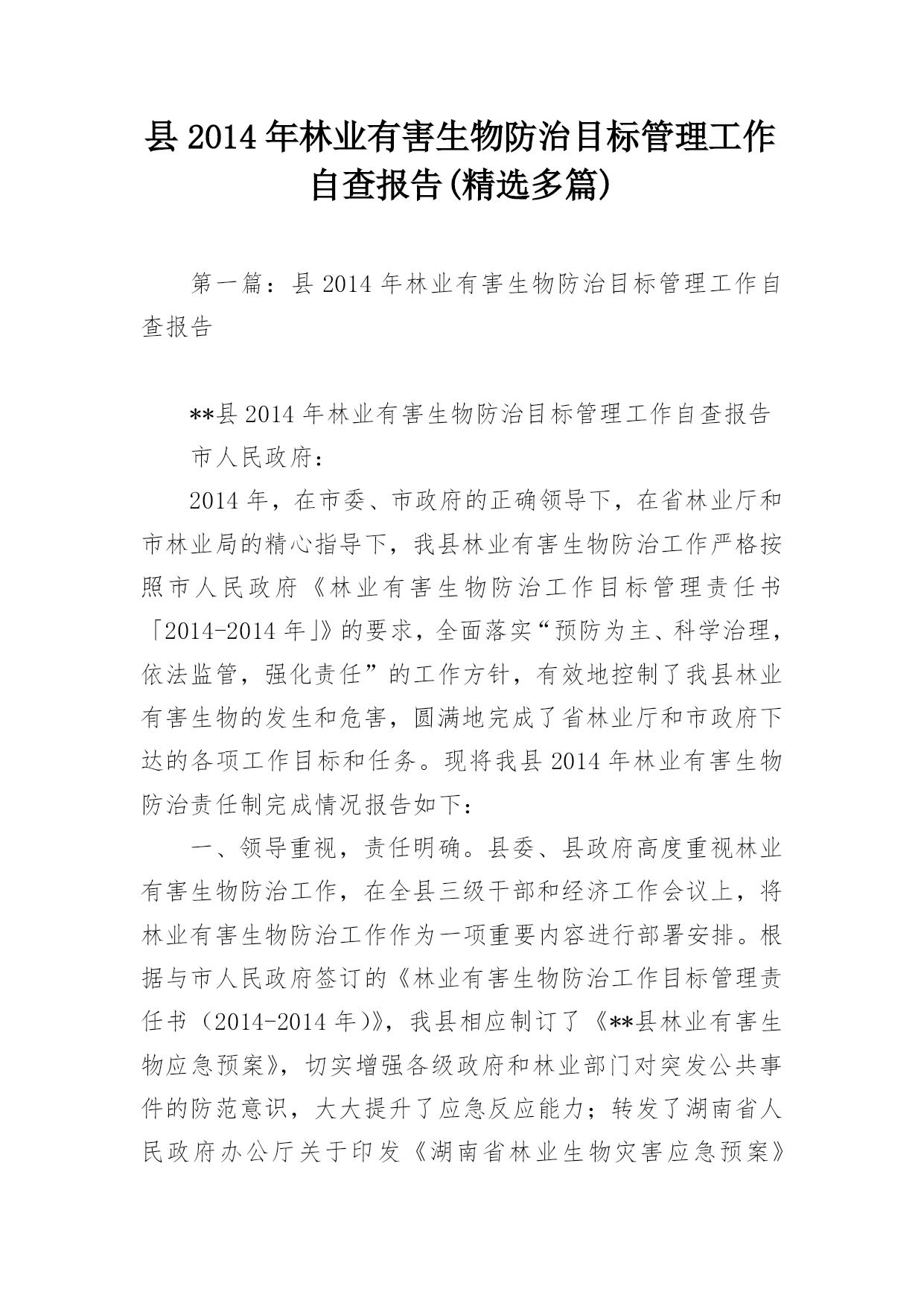 县 2014 年林业有害生物防治目标管理工作自查报告(精选多篇)

第一篇：县 2014 年林业有害生物防治目标管理工作自查报告

**县 2014 年林业有害生物防治目标管理工作自查报告

市人民政府：

2014 年，在市委、市政府的正确领导下，在省林业厅和市林业局的精心指导下，我县林业有害生物防治工作严格按照市人民政府《林业有害生物防治工作目标管理责任书「2014-2014 年」》的要求，全面落实“预防为主、科学治理，依法监管，强化责任”的工作方针，有效地控制了我县林业有害生物的发生和危害，圆满地完成了省林业厅和市政府下达的各项工作目标和任务。现将我县 2014 年林业有害生物防治责任制完成情况报告如下：

一、领导重视，责任明确。县委、县政府高度重视林业有害生物防治工作，在全县三级干部和经济工作会议上，将林业有害生物防治工作作为一项重要内容进行部署安排。根据与市人民政府签订的《林业有害生物防治工作目标管理责任书（2014-2014 年）》，我县相应制订了《**县林业有害生物应急预案》，切实增强各级政府和林业部门对突发公共事件的防范意识，大大提升了应急反应能力；转发了湖南省人民政府办公厅关于印发《湖南省林业生物灾害应急预案》